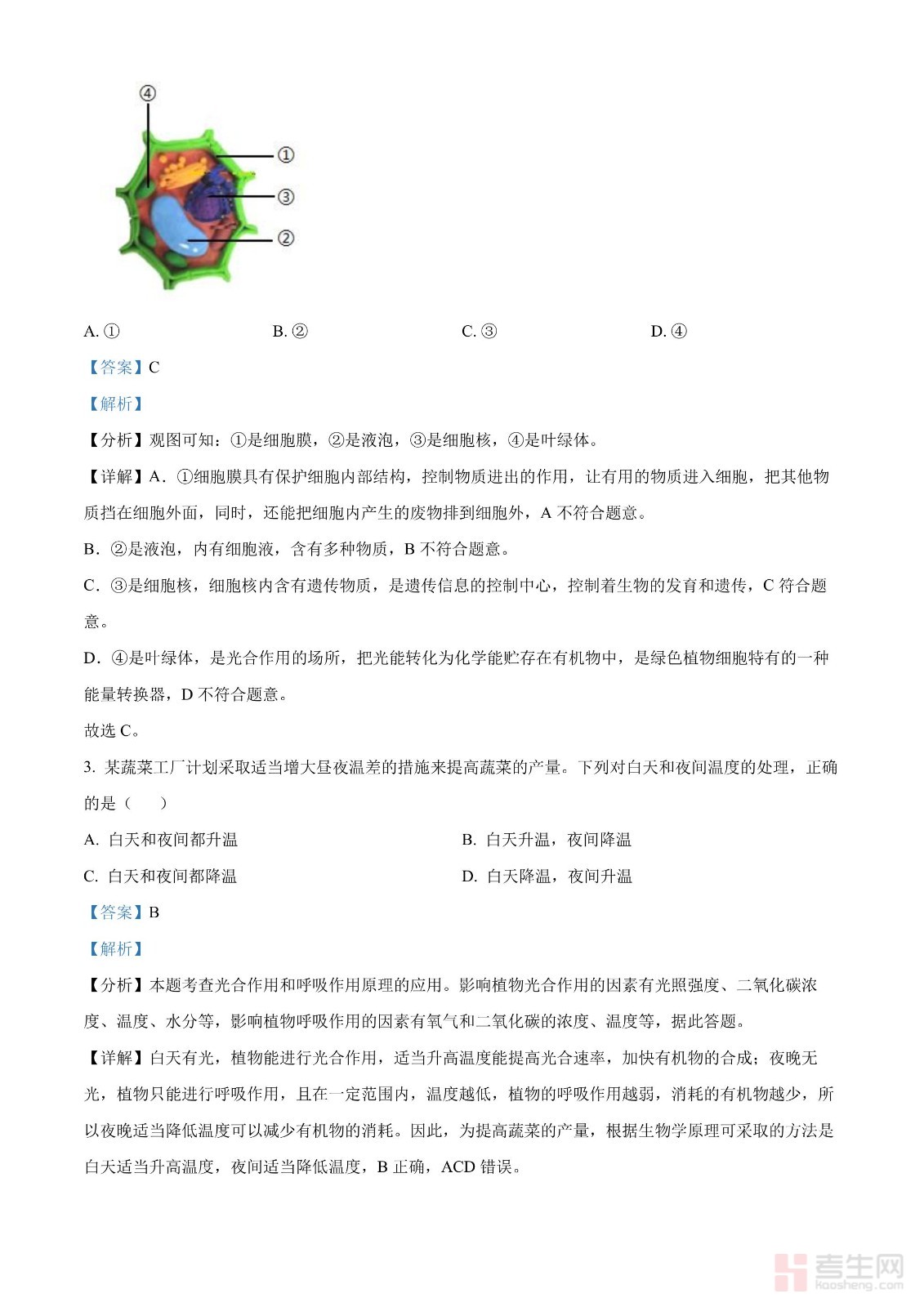 ④
①
③
②

A. ①　　B. ②　　C. ③　　D. ④

【答案】C

【解析】

【分析】观图可知：①是细胞膜，②是液泡，③是细胞核，④是叶绿体。

【详解】A．①细胞膜具有保护细胞内部结构，控制物质进出的作用，让有用的物质进入细胞，把其他物质挡在细胞外面，同时，还能把细胞内产生的废物排到细胞外，A 不符合题意。

B．②是液泡，内有细胞液，含有多种物质，B 不符合题意。

C．③是细胞核，细胞核内含有遗传物质，是遗传信息的控制中心，控制着生物的发育和遗传，C 符合题意。

D．④是叶绿体，是光合作用的场所，把光能转化为化学能贮存在有机物中，是绿色植物细胞特有的一种能量转换器，D 不符合题意。

故选 C。

3. 某蔬菜工厂计划采取适当增大昼夜温差的措施来提高蔬菜的产量。下列对白天和夜间温度的处理，正确的是（　　）

A. 白天和夜间都升温　　B. 白天升温，夜间降温

C. 白天和夜间都降温　　D. 白天降温，夜间升温

【答案】B

【解析】

【分析】本题考查光合作用和呼吸作用原理的应用。影响植物光合作用的因素有光照强度、二氧化碳浓度、温度、水分等，影响植物呼吸作用的因素有氧气和二氧化碳的浓度、温度等，据此答题。

【详解】白天有光，植物能进行光合作用，适当升高温度能提高光合速率，加快有机物的合成；夜晚无光，植物只能进行呼吸作用，且在一定范围内，温度越低，植物的呼吸作用越弱，消耗的有机物越少，所以夜晚适当降低温度可以减少有机物的消耗。因此，为提高蔬菜的产量，根据生物学原理可采取的方法是白天适当升高温度，夜间适当降低温度，B 正确，ACD 错误。

考生网 kaosheng.com